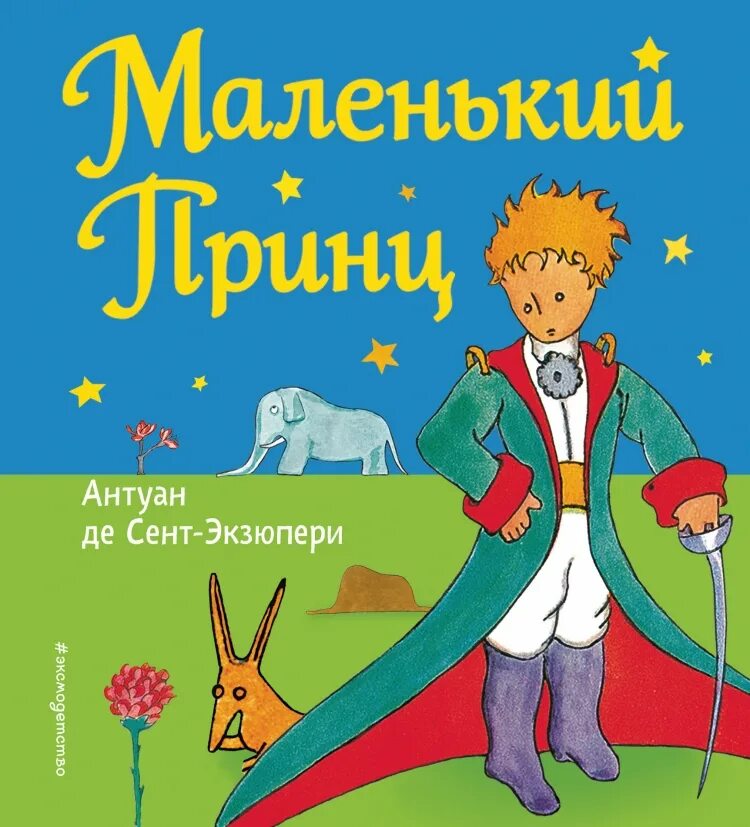 Маленький Принц

Антуан де Сент-Экзюпери

#эксмодетство